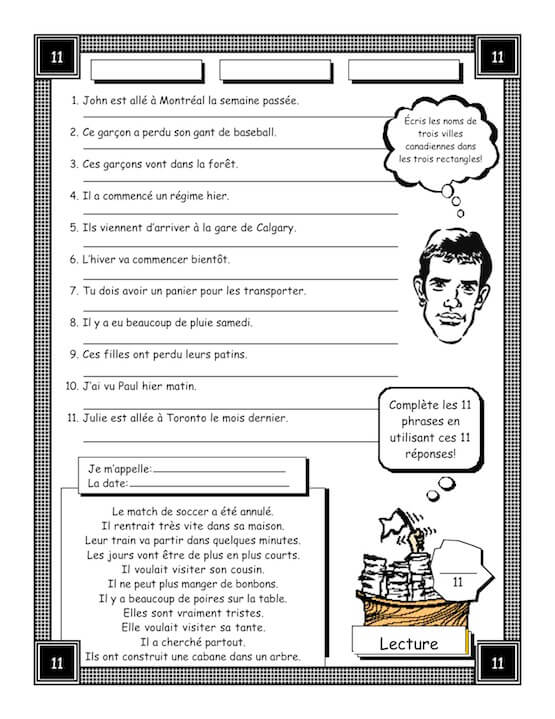 11

11

1. John est allé à Montréal la semaine passée.

2. Ce garçon a perdu son gant de baseball.

3. Ces garçons vont dans la forêt.

4. Il a commencé un régime hier.

5. Ils viennent d'arriver à la gare de Calgary.

6. L'hiver va commencer bientôt.

7. Tu dois avoir un panier pour les transporter.

8. Il y a eu beaucoup de pluie samedi.

9. Ces filles ont perdu leurs patins.

10. J'ai vu Paul hier matin.

11. Julie est allée à Toronto le mois dernier.

Écris les noms de trois villes canadiennes dans les trois rectangles!

Complète les 11 phrases en utilisant ces 11 réponses!

Je m'appelle:
La date:

Le match de soccer a été annulé.
Il rentrait très vite dans sa maison.
Leur train va partir dans quelques minutes.
Les jours vont être de plus en plus courts.
Il voulait visiter son cousin.
Il ne peut plus manger de bonbons.
Il y a beaucoup de poires sur la table.
Elles sont vraiment tristes.
Elle voulait visiter sa tante.
Il a cherché partout.
Ils ont construit une cabane dans un arbre.

11

Lecture

11

11